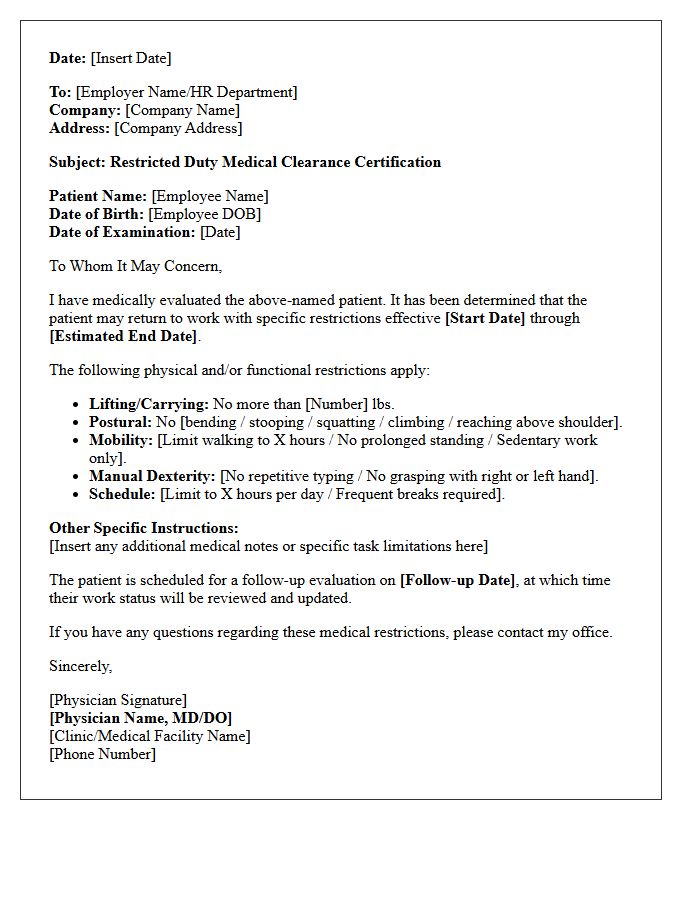 Date: [Insert Date]

To: [Employer Name/HR Department]
Company: [Company Name]
Address: [Company Address]

Subject: Restricted Duty Medical Clearance Certification

Patient Name: [Employee Name]
Date of Birth: [Employee DOB]
Date of Examination: [Date]

To Whom It May Concern,

I have medically evaluated the above-named patient. It has been determined that the patient may return to work with specific restrictions effective [Start Date] through [Estimated End Date].

The following physical and/or functional restrictions apply:

• Lifting/Carrying: No more than [Number] lbs.
• Postural: No [bending / stooping / squatting / climbing / reaching above shoulder].
• Mobility: [Limit walking to X hours / No prolonged standing / Sedentary work only].
• Manual Dexterity: [No repetitive typing / No grasping with right or left hand].
• Schedule: [Limit to X hours per day / Frequent breaks required].

Other Specific Instructions:
[Insert any additional medical notes or specific task limitations here]

The patient is scheduled for a follow-up evaluation on [Follow-up Date], at which time their work status will be reviewed and updated.

If you have any questions regarding these medical restrictions, please contact my office.

Sincerely,

[Physician Signature]
[Physician Name, MD/DO]
[Clinic/Medical Facility Name]
[Phone Number]